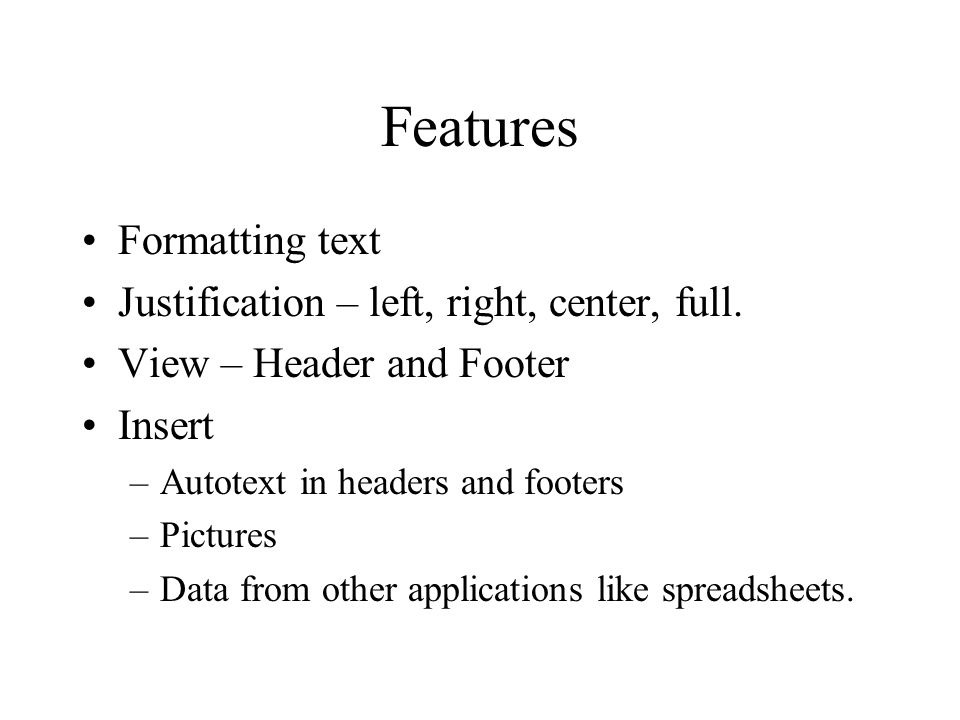 Features

• Formatting text
• Justification – left, right, center, full.
• View – Header and Footer
• Insert
– Autotext in headers and footers
– Pictures
– Data from other applications like spreadsheets.